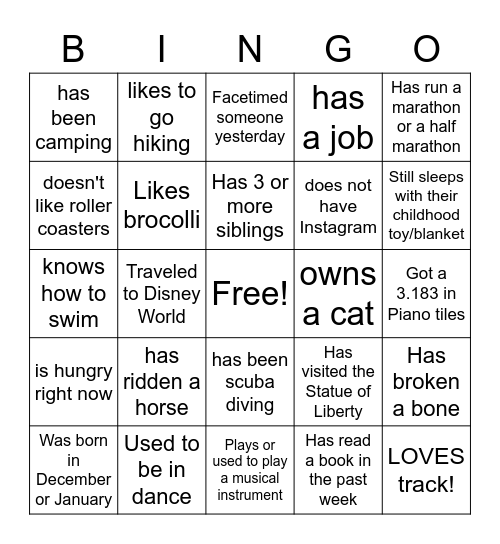 | B | I | N | G | O |
|---|---|---|---|---|
| has been camping | likes to go hiking | Facetimed someone yesterday | has a job | Has run a marathon or a half marathon |
| doesn't like roller coasters | Likes brocolli | Has 3 or more siblings | does not have Instagram | Still sleeps with their childhood toy/blanket |
| knows how to swim | Traveled to Disney World | Free! | owns a cat | Got a 3.183 in Piano tiles |
| is hungry right now | has ridden a horse | has been scuba diving | Has visited the Statue of Liberty | Has broken a bone |
| Was born in December or January | Used to be in dance | Plays or used to play a musical instrument | Has read a book in the past week | LOVES track! |